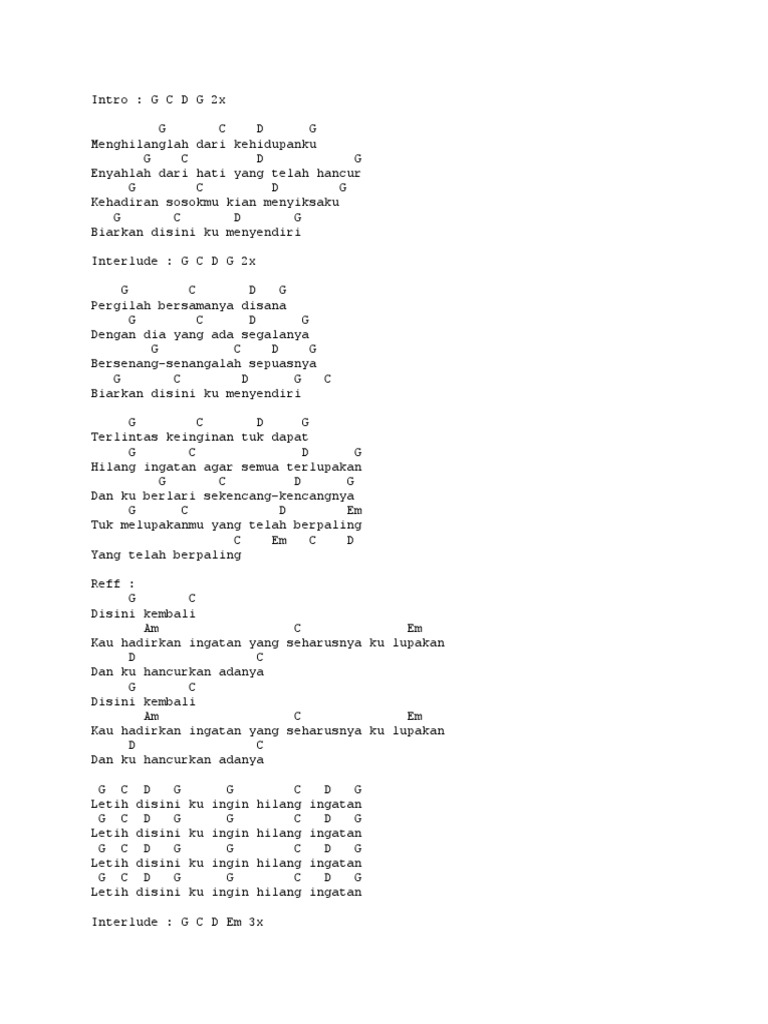 Intro : G C D G 2x

G C D G
Menghilanglah dari kehidupanku
G C D G
Enyahlah dari hati yang telah hancur
G C D G
Kehadiran sosokmu kian menyiksaku
G C D G
Biarkan disini ku menyendiri

Interlude : G C D G 2x

G C D G
Pergilah bersamanya disana
G C D G
Dengan dia yang ada segalanya
G C D G
Bersenang-senangalah sepuasnya
G C D G C
Biarkan disini ku menyendiri

G C D G
Terlintas keinginan tuk dapat
G C D G
Hilang ingatan agar semua terlupakan
G C D G
Dan ku berlari sekencang-kencangnya
G C D Em
Tuk melupakanmu yang telah berpaling
C Em C D
Yang telah berpaling

Reff :
G C
Disini kembali
Am C Em
Kau hadirkan ingatan yang seharusnya ku lupakan
D C
Dan ku hancurkan adanya
G C
Disini kembali
Am C Em
Kau hadirkan ingatan yang seharusnya ku lupakan
D C
Dan ku hancurkan adanya

G C D G G C D G
Letih disini ku ingin hilang ingatan
G C D G G C D G
Letih disini ku ingin hilang ingatan
G C D G G C D G
Letih disini ku ingin hilang ingatan
G C D G G C D G
Letih disini ku ingin hilang ingatan

Interlude : G C D Em 3x